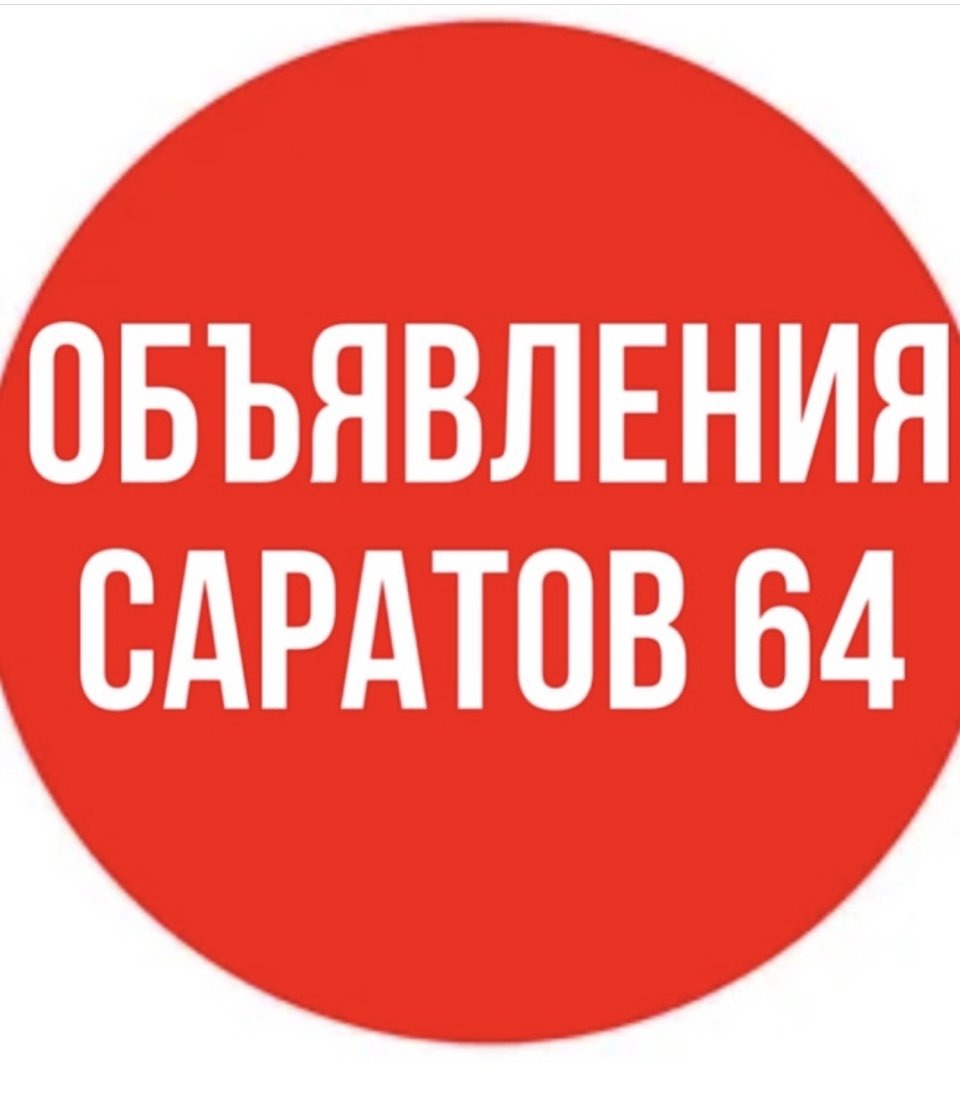 ОБЪЯВЛЕНИЯ
САРАТОВ 64